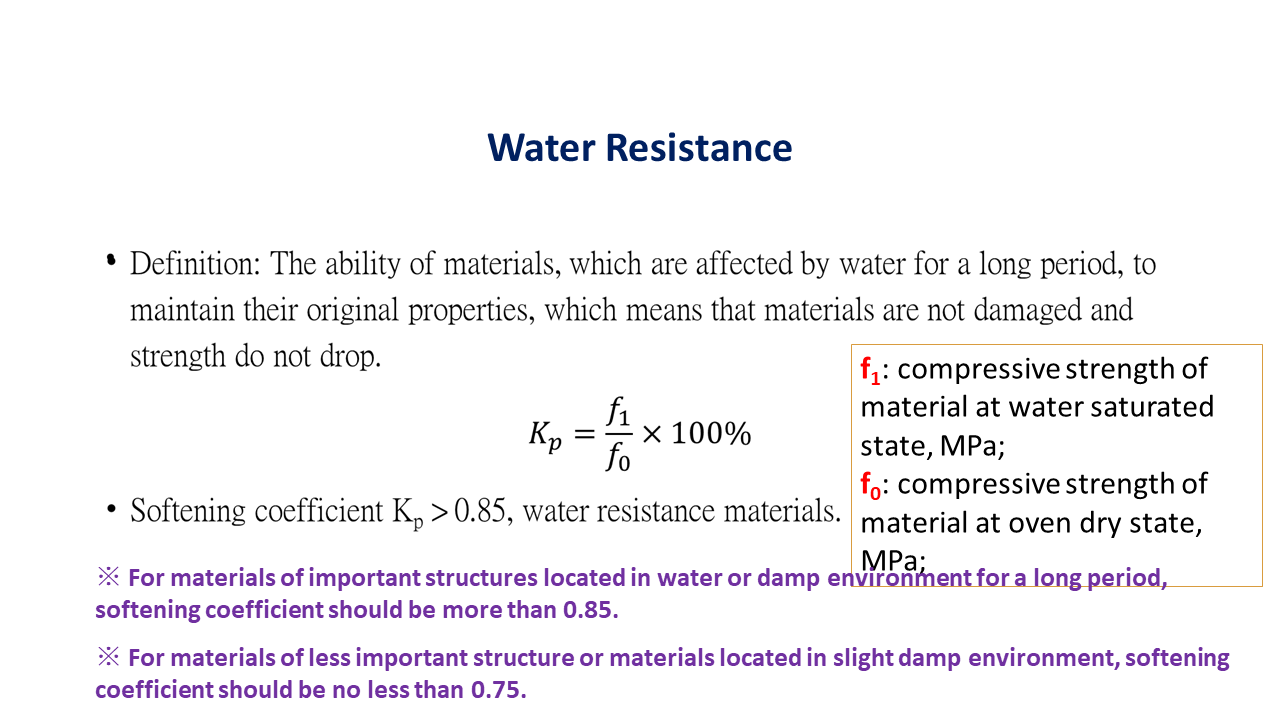 Water Resistance

• Definition: The ability of materials, which are affected by water for a long period, to maintain their original properties, which means that materials are not damaged and strength do not drop.

$K_p = \frac{f_1}{f_0} \times 100\%$

• Softening coefficient $K_p > 0.85$, water resistance materials.

$f_1$: compressive strength of material at water saturated state, MPa;
$f_0$: compressive strength of material at oven dry state, MPa;

※ For materials of important structures located in water or damp environment for a long period, softening coefficient should be more than 0.85.

※ For materials of less important structure or materials located in slight damp environment, softening coefficient should be no less than 0.75.